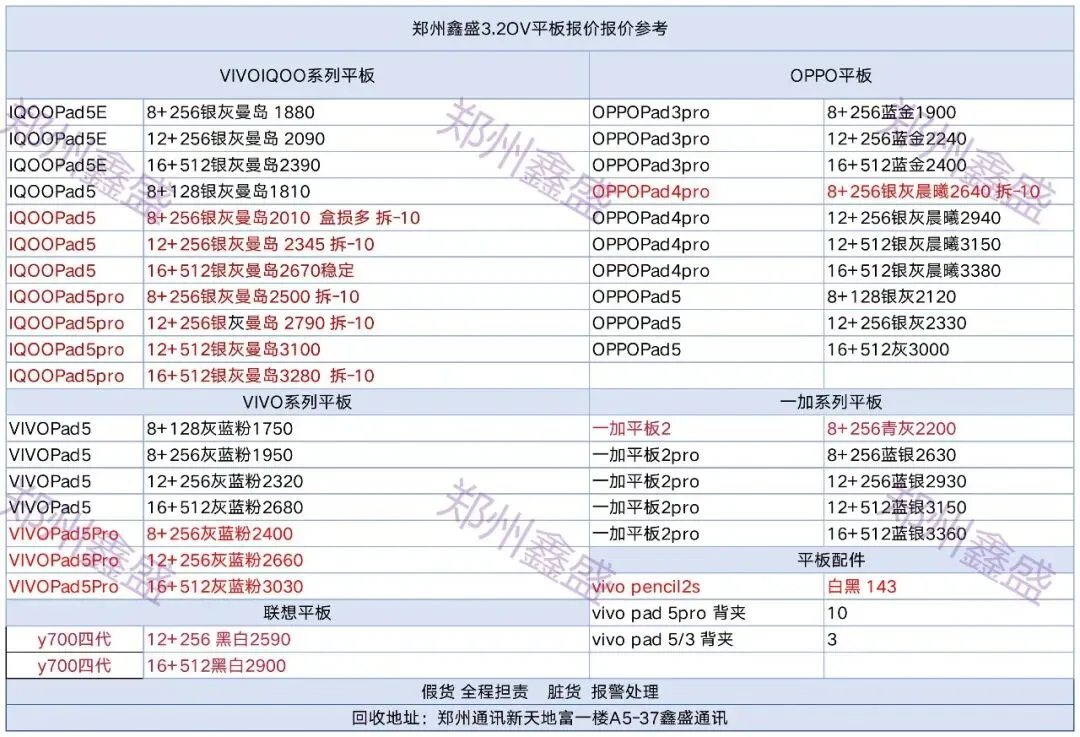 郑州鑫盛3.2OV平板报价报价参考

| VIVOIQOO系列平板 | | OPPO平板 | |
|---|---|---|---|
| IQOOPad5E | 8+256银灰曼岛 1880 | OPPOPad3pro | 8+256蓝金1900 |
| IQOOPad5E | 12+256银灰曼岛 2090 | OPPOPad3pro | 12+256蓝金2240 |
| IQOOPad5E | 16+512银灰曼岛2390 | OPPOPad3pro | 16+512蓝金2400 |
| IQOOPad5 | 8+128银灰曼岛1810 | OPPOPad4pro | 8+256银灰晨曦2640 拆-10 |
| IQOOPad5 | 8+256银灰曼岛2010 盒损多 拆-10 | OPPOPad4pro | 12+256银灰晨曦2940 |
| IQOOPad5 | 12+256银灰曼岛 2345 拆-10 | OPPOPad4pro | 12+512银灰晨曦3150 |
| IQOOPad5 | 16+512银灰曼岛2670稳定 | OPPOPad4pro | 16+512银灰晨曦3380 |
| IQOOPad5pro | 8+256银灰曼岛2500 拆-10 | OPPOPad5 | 8+128银灰2120 |
| IQOOPad5pro | 12+256银灰曼岛 2790 拆-10 | OPPOPad5 | 12+256银灰2330 |
| IQOOPad5pro | 12+512银灰曼岛3100 | OPPOPad5 | 16+512灰3000 |
| IQOOPad5pro | 16+512银灰曼岛3280 拆-10 | | |
| VIVO系列平板 | | 一加系列平板 | |
| VIVOPad5 | 8+128灰蓝粉1750 | 一加平板2 | 8+256青灰2200 |
| VIVOPad5 | 8+256灰蓝粉1950 | 一加平板2pro | 8+256蓝银2630 |
| VIVOPad5 | 12+256灰蓝粉2320 | 一加平板2pro | 12+256蓝银2930 |
| VIVOPad5 | 16+512灰蓝粉2680 | 一加平板2pro | 12+512蓝银3150 |
| VIVOPad5Pro | 8+256灰蓝粉2400 | 一加平板2pro | 16+512蓝银3360 |
| VIVOPad5Pro | 12+256灰蓝粉2660 | 平板配件 | |
| VIVOPad5Pro | 16+512灰蓝粉3030 | vivo pencil2s | 白黑 143 |
| 联想平板 | | vivo pad 5pro 背夹 | 10 |
| y700四代 | 12+256 黑白2590 | vivo pad 5/3 背夹 | 3 |
| y700四代 | 16+512黑白2900 | | |

假货 全程担责 脏货 报警处理

回收地址：郑州通讯新天地富一楼A5-37鑫盛通讯

郑州鑫盛 郑州鑫盛 郑州鑫盛 郑州鑫盛 郑州鑫盛